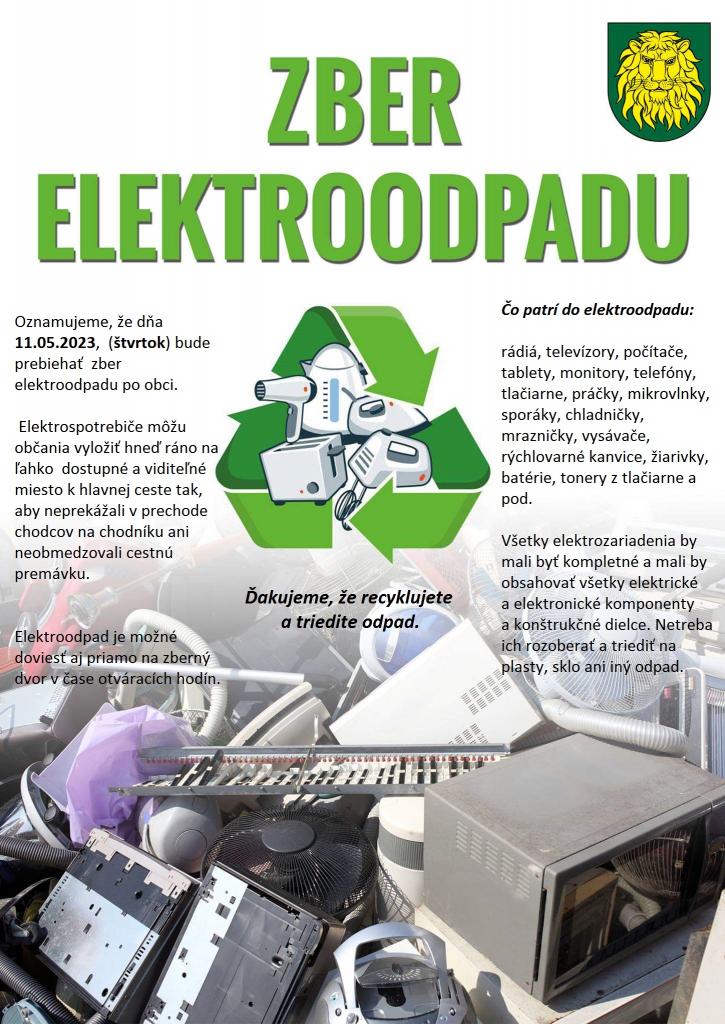 ZBER
ELEKTROODPADU

Oznamujeme, že dňa 11.05.2023, (štvrtok) bude prebiehať zber elektroodpadu po obci.

Elektrospotrebiče môžu občania vyložiť hneď ráno na ľahko dostupné a viditeľné miesto k hlavnej ceste tak, aby neprekážali v prechode chodcov na chodníku ani neobmedzovali cestnú premávku.

Elektroodpad je možné doviesť aj priamo na zberný dvor v čase otváracích hodín.

Ďakujeme, že recyklujete a triedite odpad.

Čo patrí do elektroodpadu:

rádiá, televízory, počítače, tablety, monitory, telefóny, tlačiarne, práčky, mikrovlnky, sporáky, chladničky, mrazničky, vysávače, rýchlovarné kanvice, žiarivky, batérie, tonery z tlačiarne a pod.

Všetky elektrozariadenia by mali byť kompletné a mali by obsahovať všetky elektrické a elektronické komponenty a konštrukčné dielce. Netreba ich rozoberať a triediť na plasty, sklo ani iný odpad.